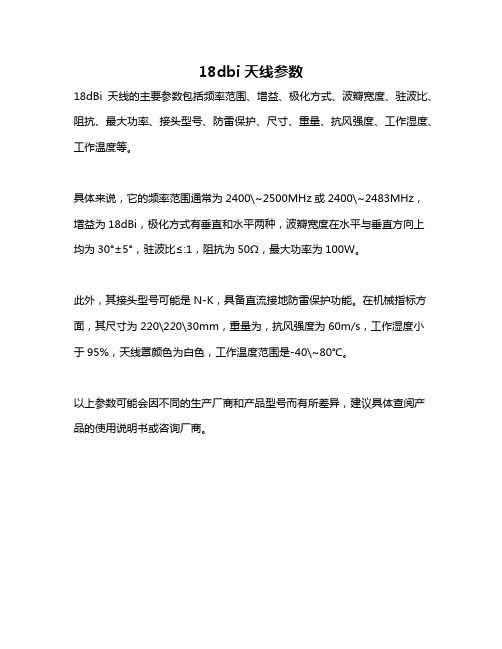 18dbi 天线参数

18dBi 天线的主要参数包括频率范围、增益、极化方式、波瓣宽度、驻波比、阻抗、最大功率、接头型号、防雷保护、尺寸、重量、抗风强度、工作湿度、工作温度等。

具体来说，它的频率范围通常为 2400\~2500MHz 或 2400\~2483MHz，增益为 18dBi，极化方式有垂直和水平两种，波瓣宽度在水平与垂直方向上均为 30°±5°，驻波比≤:1，阻抗为 50Ω，最大功率为 100W。

此外，其接头型号可能是 N-K，具备直流接地防雷保护功能。在机械指标方面，其尺寸为 220\220\30mm，重量为，抗风强度为 60m/s，工作湿度小于 95%，天线罩颜色为白色，工作温度范围是-40\~80℃。

以上参数可能会因不同的生产厂商和产品型号而有所差异，建议具体查阅产品的使用说明书或咨询厂商。